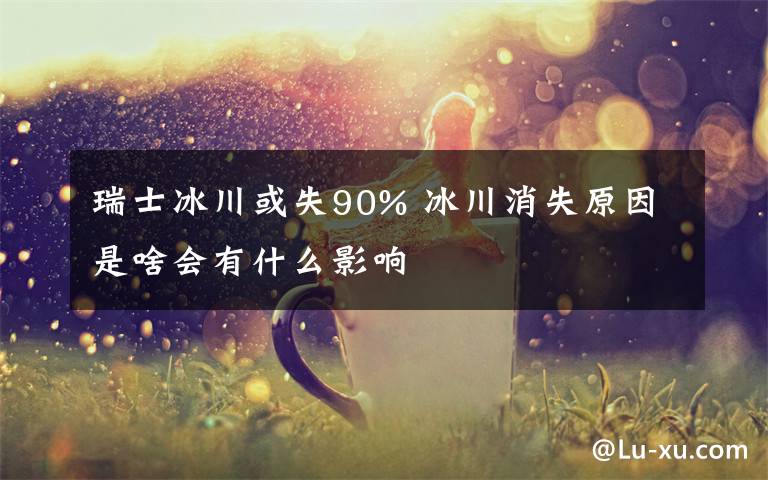 瑞士冰川或失90% 冰川消失原因是啥会有什么影响

@Lu-xu.com